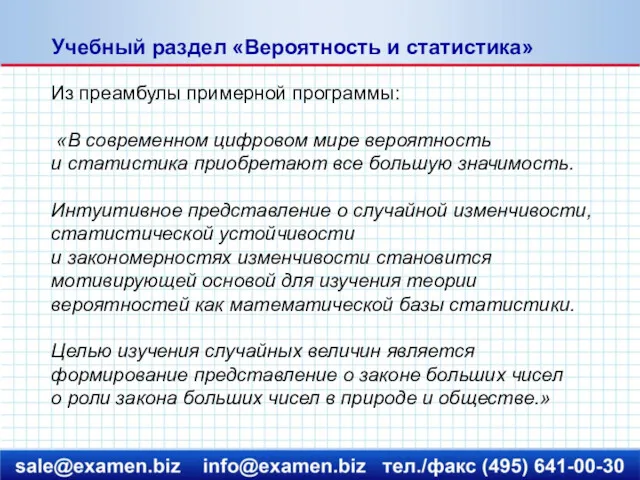 Учебный раздел «Вероятность и статистика»

Из преамбулы примерной программы:

«В современном цифровом мире вероятность и статистика приобретают все большую значимость.

Интуитивное представление о случайной изменчивости, статистической устойчивости и закономерностях изменчивости становится мотивирующей основой для изучения теории вероятностей как математической базы статистики.

Целью изучения случайных величин является формирование представление о законе больших чисел о роли закона больших чисел в природе и обществе.»

sale@examen.biz info@examen.biz тел./факс (495) 641-00-30